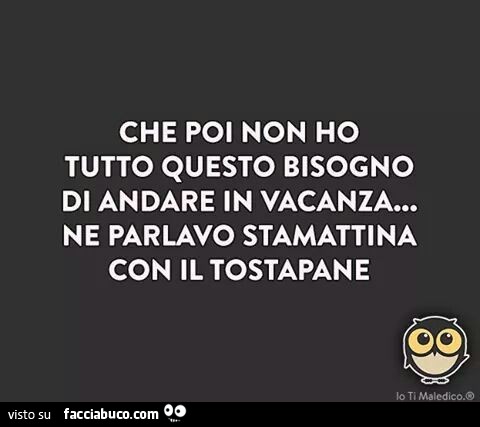 CHE POI NON HO TUTTO QUESTO BISOGNO DI ANDARE IN VACANZA... NE PARLAVO STAMATTINA CON IL TOSTAPANE

Io Ti Maledico.®

visto su facciabuco.com